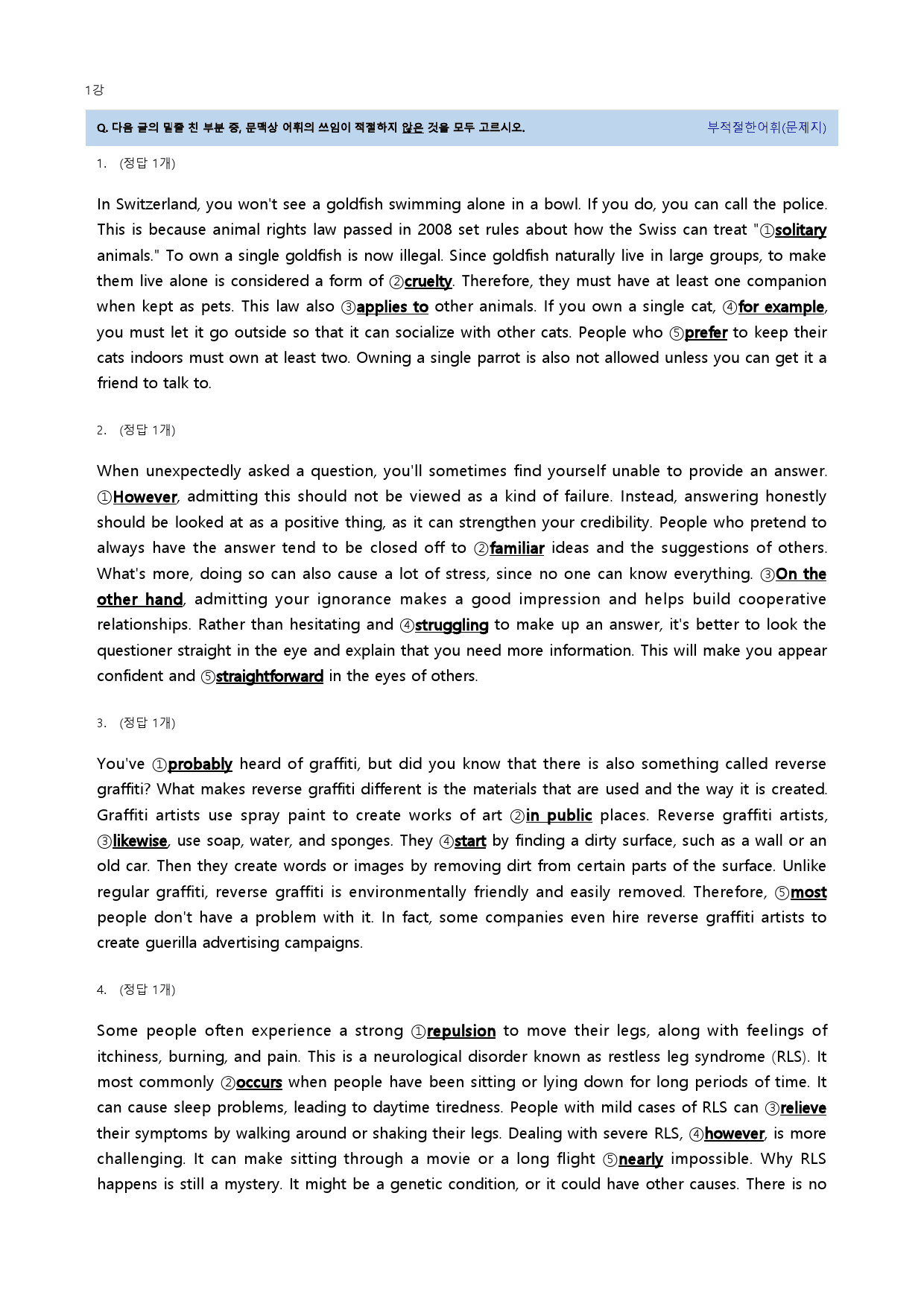 1강

Q. 다음 글의 밑줄 친 부분 중, 문맥상 어휘의 쓰임이 적절하지 않은 것을 모두 고르시오.

부적절한어휘(문제지)

1. (정답 1개)

In Switzerland, you won't see a goldfish swimming alone in a bowl. If you do, you can call the police. This is because animal rights law passed in 2008 set rules about how the Swiss can treat "①solitary animals." To own a single goldfish is now illegal. Since goldfish naturally live in large groups, to make them live alone is considered a form of ②cruelty. Therefore, they must have at least one companion when kept as pets. This law also ③applies to other animals. If you own a single cat, ④for example, you must let it go outside so that it can socialize with other cats. People who ⑤prefer to keep their cats indoors must own at least two. Owning a single parrot is also not allowed unless you can get it a friend to talk to.

2. (정답 1개)

When unexpectedly asked a question, you'll sometimes find yourself unable to provide an answer. ①However, admitting this should not be viewed as a kind of failure. Instead, answering honestly should be looked at as a positive thing, as it can strengthen your credibility. People who pretend to always have the answer tend to be closed off to ②familiar ideas and the suggestions of others. What's more, doing so can also cause a lot of stress, since no one can know everything. ③On the other hand, admitting your ignorance makes a good impression and helps build cooperative relationships. Rather than hesitating and ④struggling to make up an answer, it's better to look the questioner straight in the eye and explain that you need more information. This will make you appear confident and ⑤straightforward in the eyes of others.

3. (정답 1개)

You've ①probably heard of graffiti, but did you know that there is also something called reverse graffiti? What makes reverse graffiti different is the materials that are used and the way it is created. Graffiti artists use spray paint to create works of art ②in public places. Reverse graffiti artists, ③likewise, use soap, water, and sponges. They ④start by finding a dirty surface, such as a wall or an old car. Then they create words or images by removing dirt from certain parts of the surface. Unlike regular graffiti, reverse graffiti is environmentally friendly and easily removed. Therefore, ⑤most people don't have a problem with it. In fact, some companies even hire reverse graffiti artists to create guerilla advertising campaigns.

4. (정답 1개)

Some people often experience a strong ①repulsion to move their legs, along with feelings of itchiness, burning, and pain. This is a neurological disorder known as restless leg syndrome (RLS). It most commonly ②occurs when people have been sitting or lying down for long periods of time. It can cause sleep problems, leading to daytime tiredness. People with mild cases of RLS can ③relieve their symptoms by walking around or shaking their legs. Dealing with severe RLS, ④however, is more challenging. It can make sitting through a movie or a long flight ⑤nearly impossible. Why RLS happens is still a mystery. It might be a genetic condition, or it could have other causes. There is no